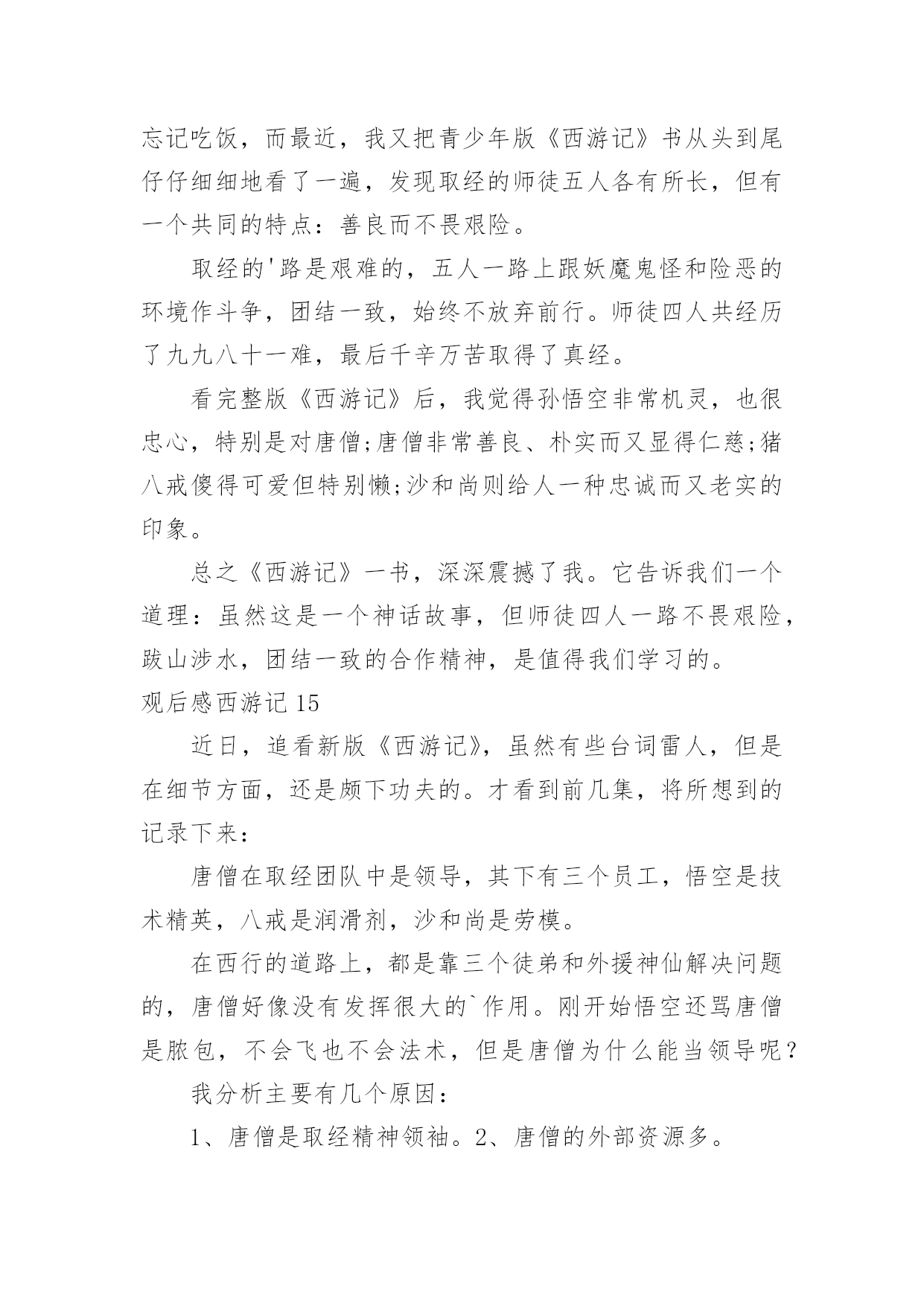 忘记吃饭，而最近，我又把青少年版《西游记》书从头到尾仔仔细细地看了一遍，发现取经的师徒五人各有所长，但有一个共同的特点：善良而不畏艰险。

取经的'路是艰难的，五人一路上跟妖魔鬼怪和险恶的环境作斗争，团结一致，始终不放弃前行。师徒四人共经历了九九八十一难，最后千辛万苦取得了真经。

看完整版《西游记》后，我觉得孙悟空非常机灵，也很忠心，特别是对唐僧;唐僧非常善良、朴实而又显得仁慈;猪八戒傻得可爱但特别懒;沙和尚则给人一种忠诚而又老实的印象。

总之《西游记》一书，深深震撼了我。它告诉我们一个道理：虽然这是一个神话故事，但师徒四人一路不畏艰险，跋山涉水，团结一致的合作精神，是值得我们学习的。

观后感西游记 15

近日，追看新版《西游记》，虽然有些台词雷人，但是在细节方面，还是颇下功夫的。才看到前几集，将所想到的记录下来：

唐僧在取经团队中是领导，其下有三个员工，悟空是技术精英，八戒是润滑剂，沙和尚是劳模。

在西行的道路上，都是靠三个徒弟和外援神仙解决问题的，唐僧好像没有发挥很大的`作用。刚开始悟空还骂唐僧是脓包，不会飞也不会法术，但是唐僧为什么能当领导呢？

我分析主要有几个原因：

1、唐僧是取经精神领袖。2、唐僧的外部资源多。